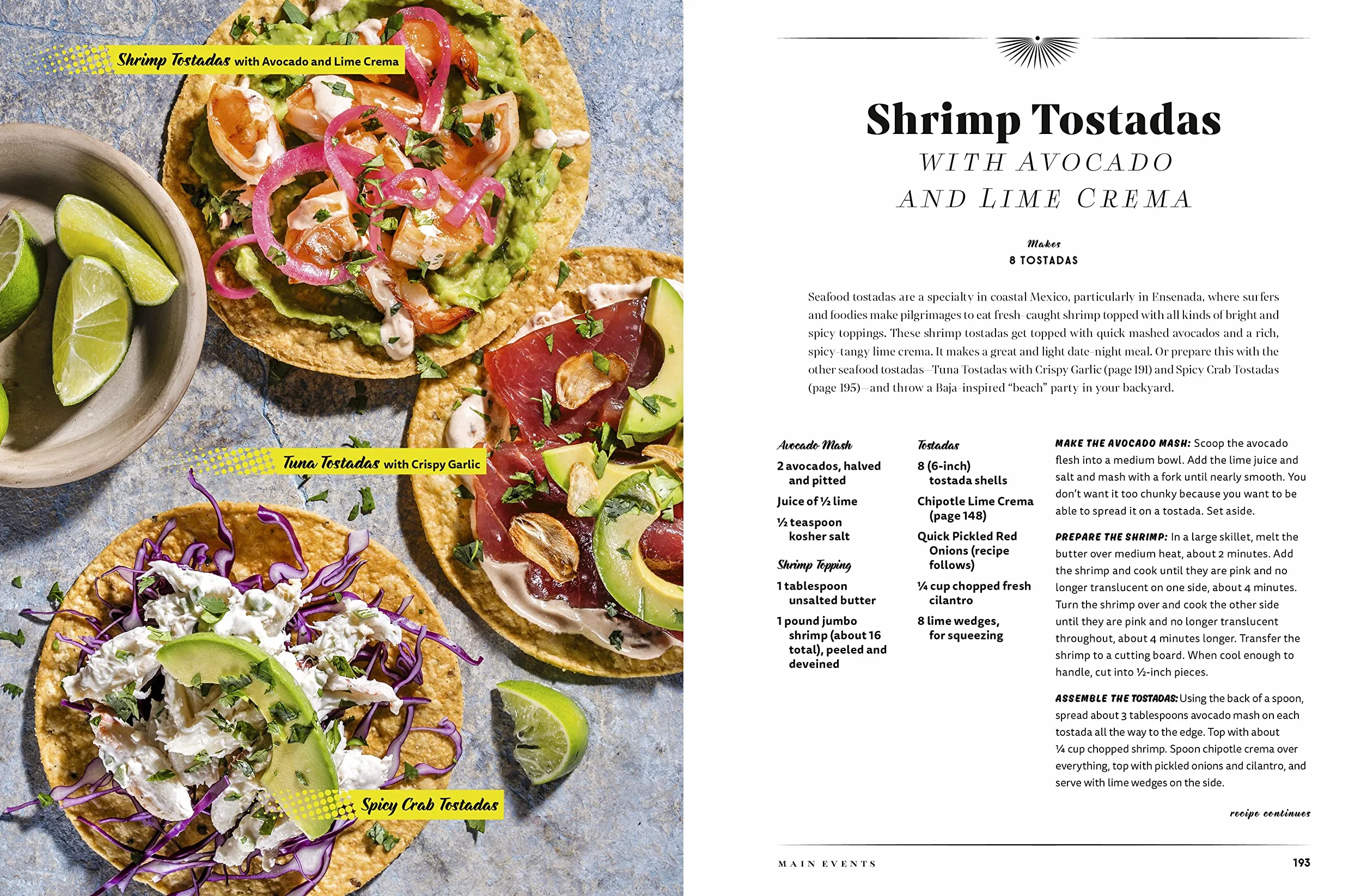 Shrimp Tostadas with Avocado and Lime Crema

Tuna Tostadas with Crispy Garlic

Spicy Crab Tostadas

Shrimp Tostadas

WITH AVOCADO AND LIME CREMA

Makes
8 TOSTADAS

Seafood tostadas are a specialty in coastal Mexico, particularly in Ensenada, where surfers and foodies make pilgrimages to eat fresh-caught shrimp topped with all kinds of bright and spicy toppings. These shrimp tostadas get topped with quick mashed avocados and a rich, spicy-tangy lime crema. It makes a great and light date-night meal. Or prepare this with the other seafood tostadas—Tuna Tostadas with Crispy Garlic (page 191) and Spicy Crab Tostadas (page 195)—and throw a Baja-inspired "beach" party in your backyard.

Avocado Mash

2 avocados, halved and pitted

Juice of ½ lime

½ teaspoon kosher salt

Shrimp Topping

1 tablespoon unsalted butter

1 pound jumbo shrimp (about 16 total), peeled and deveined

Tostadas

8 (6-inch) tostada shells

Chipotle Lime Crema (page 148)

Quick Pickled Red Onions (recipe follows)

¼ cup chopped fresh cilantro

8 lime wedges, for squeezing

MAKE THE AVOCADO MASH: Scoop the avocado flesh into a medium bowl. Add the lime juice and salt and mash with a fork until nearly smooth. You don't want it too chunky because you want to be able to spread it on a tostada. Set aside.

PREPARE THE SHRIMP: In a large skillet, melt the butter over medium heat, about 2 minutes. Add the shrimp and cook until they are pink and no longer translucent on one side, about 4 minutes. Turn the shrimp over and cook the other side until they are pink and no longer translucent throughout, about 4 minutes longer. Transfer the shrimp to a cutting board. When cool enough to handle, cut into ½-inch pieces.

ASSEMBLE THE TOSTADAS: Using the back of a spoon, spread about 3 tablespoons avocado mash on each tostada all the way to the edge. Top with about ¼ cup chopped shrimp. Spoon chipotle crema over everything, top with pickled onions and cilantro, and serve with lime wedges on the side.

recipe continues

MAIN EVENTS 193